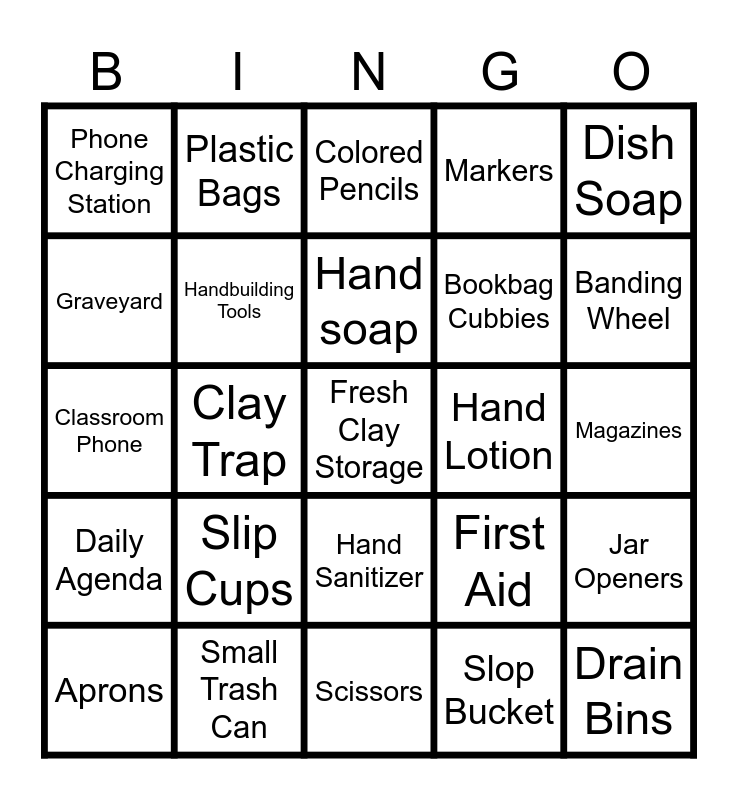 | B | I | N | G | O |
|---|---|---|---|---|
| Phone Charging Station | Plastic Bags | Colored Pencils | Markers | Dish Soap |
| Graveyard | Handbuilding Tools | Hand soap | Bookbag Cubbies | Banding Wheel |
| Classroom Phone | Clay Trap | Fresh Clay Storage | Hand Lotion | Magazines |
| Daily Agenda | Slip Cups | Hand Sanitizer | First Aid | Jar Openers |
| Aprons | Small Trash Can | Scissors | Slop Bucket | Drain Bins |